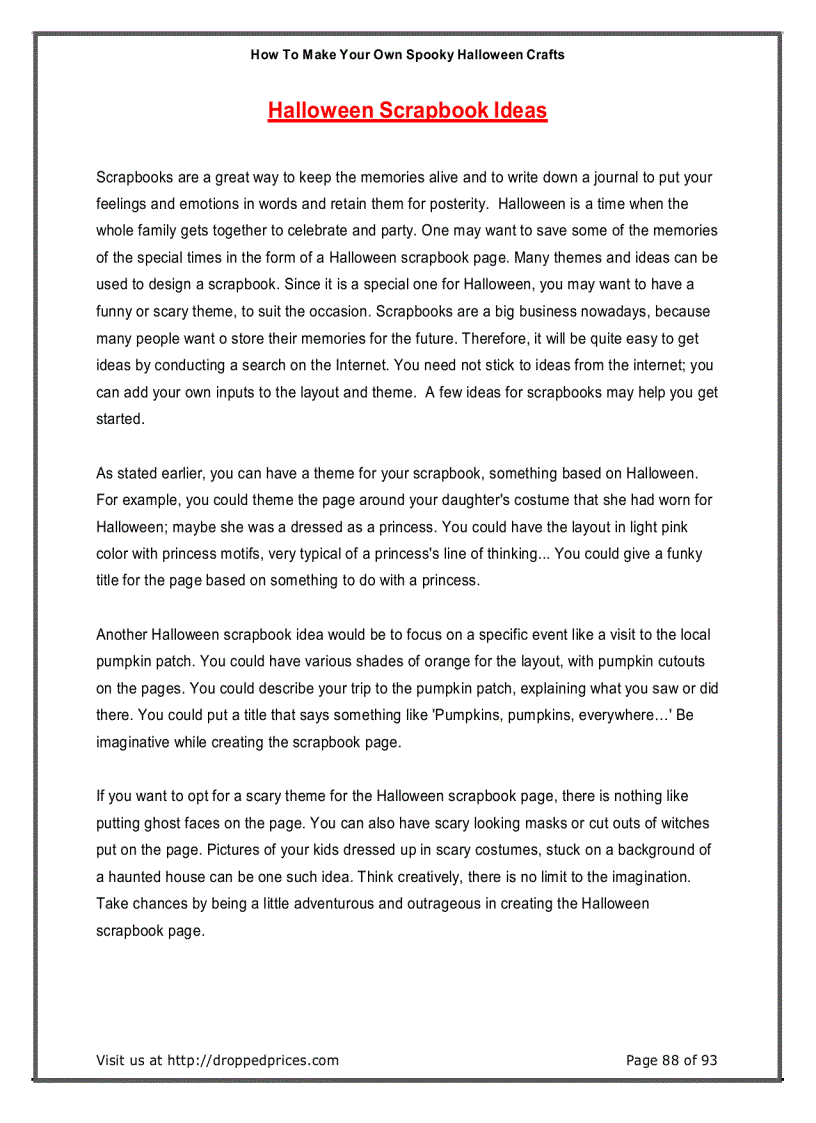 How To Make Your Own Spooky Halloween Crafts

Halloween Scrapbook Ideas

Scrapbooks are a great way to keep the memories alive and to write down a journal to put your feelings and emotions in words and retain them for posterity. Halloween is a time when the whole family gets together to celebrate and party. One may want to save some of the memories of the special times in the form of a Halloween scrapbook page. Many themes and ideas can be used to design a scrapbook. Since it is a special one for Halloween, you may want to have a funny or scary theme, to suit the occasion. Scrapbooks are a big business nowadays, because many people want o store their memories for the future. Therefore, it will be quite easy to get ideas by conducting a search on the Internet. You need not stick to ideas from the internet; you can add your own inputs to the layout and theme. A few ideas for scrapbooks may help you get started.

As stated earlier, you can have a theme for your scrapbook, something based on Halloween. For example, you could theme the page around your daughter's costume that she had worn for Halloween; maybe she was a dressed as a princess. You could have the layout in light pink color with princess motifs, very typical of a princess's line of thinking... You could give a funky title for the page based on something to do with a princess.

Another Halloween scrapbook idea would be to focus on a specific event like a visit to the local pumpkin patch. You could have various shades of orange for the layout, with pumpkin cutouts on the pages. You could describe your trip to the pumpkin patch, explaining what you saw or did there. You could put a title that says something like 'Pumpkins, pumpkins, everywhere…' Be imaginative while creating the scrapbook page.

If you want to opt for a scary theme for the Halloween scrapbook page, there is nothing like putting ghost faces on the page. You can also have scary looking masks or cut outs of witches put on the page. Pictures of your kids dressed up in scary costumes, stuck on a background of a haunted house can be one such idea. Think creatively, there is no limit to the imagination. Take chances by being a little adventurous and outrageous in creating the Halloween scrapbook page.

Visit us at http://droppedprices.com

Page 88 of 93